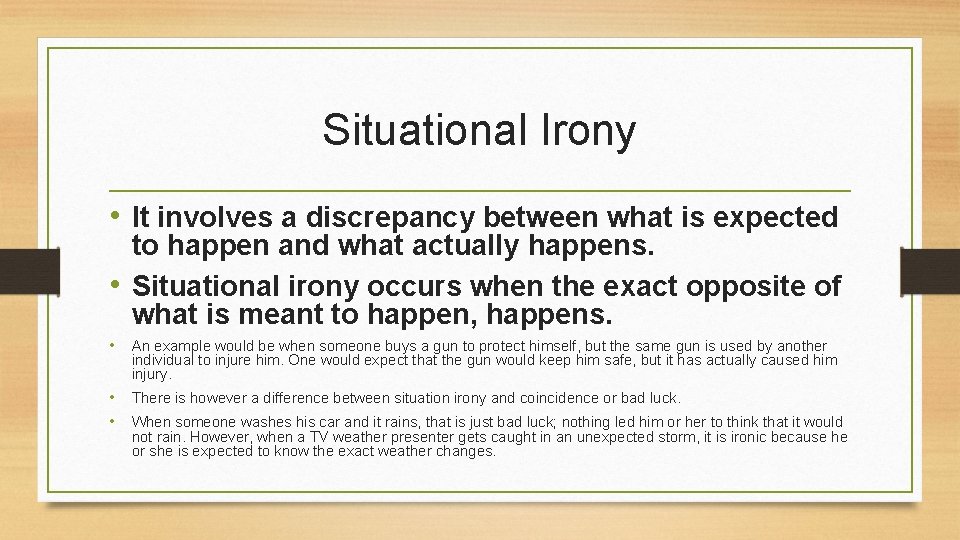 Situational Irony

• It involves a discrepancy between what is expected to happen and what actually happens.

• Situational irony occurs when the exact opposite of what is meant to happen, happens.

• An example would be when someone buys a gun to protect himself, but the same gun is used by another individual to injure him. One would expect that the gun would keep him safe, but it has actually caused him injury.

• There is however a difference between situation irony and coincidence or bad luck.

• When someone washes his car and it rains, that is just bad luck; nothing led him or her to think that it would not rain. However, when a TV weather presenter gets caught in an unexpected storm, it is ironic because he or she is expected to know the exact weather changes.